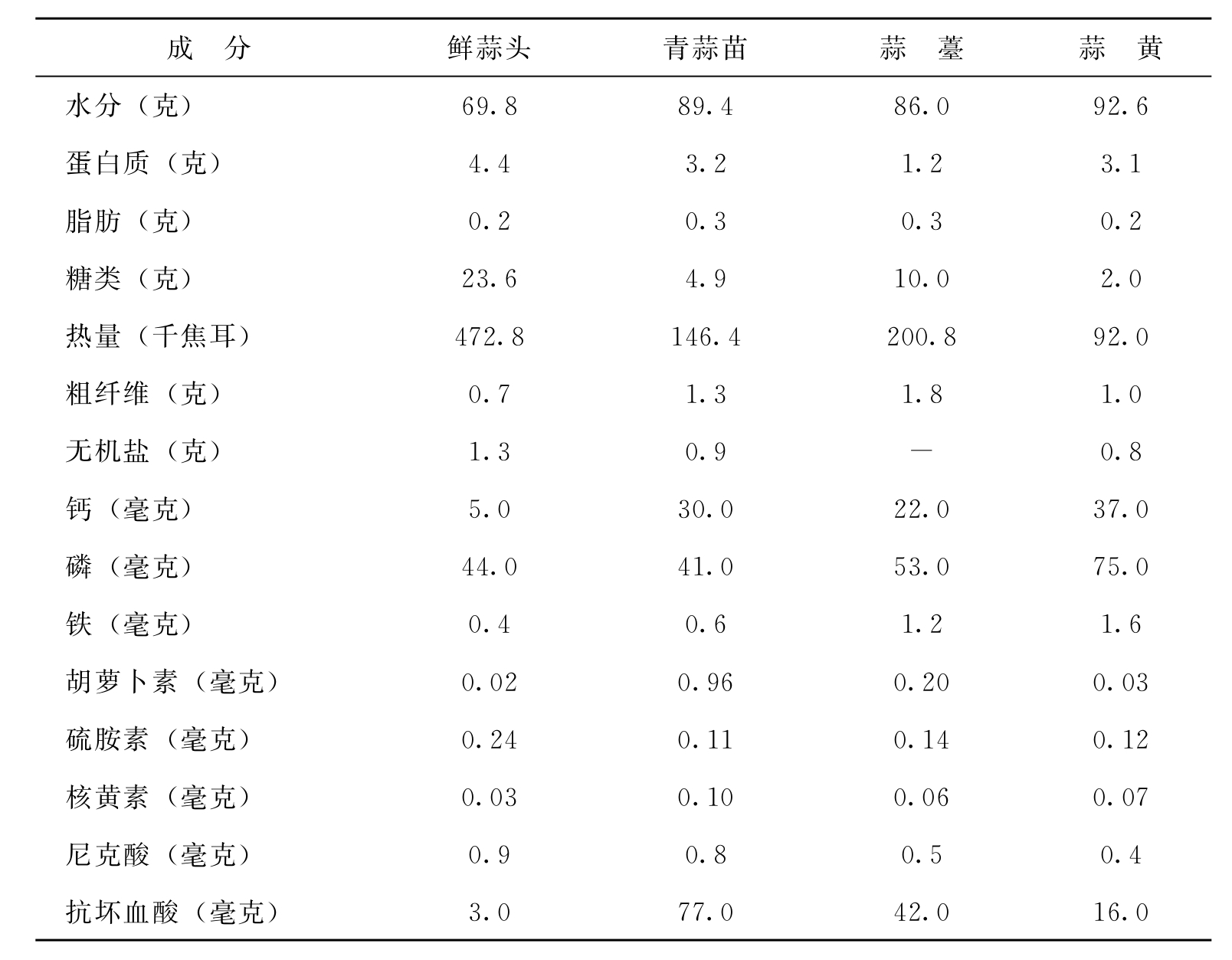 | 成　分 | 鲜蒜头 | 青蒜苗 | 蒜　薹 | 蒜　黄 |
|---|---|---|---|---|
| 水分（克） | 69.8 | 89.4 | 86.0 | 92.6 |
| 蛋白质（克） | 4.4 | 3.2 | 1.2 | 3.1 |
| 脂肪（克） | 0.2 | 0.3 | 0.3 | 0.2 |
| 糖类（克） | 23.6 | 4.9 | 10.0 | 2.0 |
| 热量（千焦耳） | 472.8 | 146.4 | 200.8 | 92.0 |
| 粗纤维（克） | 0.7 | 1.3 | 1.8 | 1.0 |
| 无机盐（克） | 1.3 | 0.9 | — | 0.8 |
| 钙（毫克） | 5.0 | 30.0 | 22.0 | 37.0 |
| 磷（毫克） | 44.0 | 41.0 | 53.0 | 75.0 |
| 铁（毫克） | 0.4 | 0.6 | 1.2 | 1.6 |
| 胡萝卜素（毫克） | 0.02 | 0.96 | 0.20 | 0.03 |
| 硫胺素（毫克） | 0.24 | 0.11 | 0.14 | 0.12 |
| 核黄素（毫克） | 0.03 | 0.10 | 0.06 | 0.07 |
| 尼克酸（毫克） | 0.9 | 0.8 | 0.5 | 0.4 |
| 抗坏血酸（毫克） | 3.0 | 77.0 | 42.0 | 16.0 |